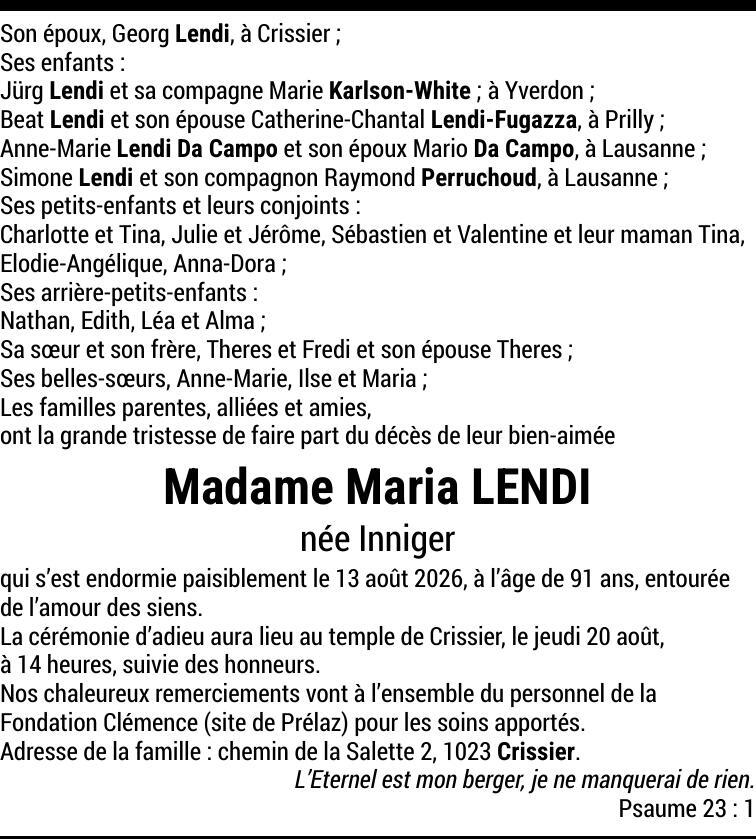 Son époux, Georg Lendi, à Crissier ;
Ses enfants :
Jürg Lendi et sa compagne Marie Karlson-White ; à Yverdon ;
Beat Lendi et son épouse Catherine-Chantal Lendi-Fugazza, à Prilly ;
Anne-Marie Lendi Da Campo et son époux Mario Da Campo, à Lausanne ;
Simone Lendi et son compagnon Raymond Perruchoud, à Lausanne ;
Ses petits-enfants et leurs conjoints :
Charlotte et Tina, Julie et Jérôme, Sébastien et Valentine et leur maman Tina, Elodie-Angélique, Anna-Dora ;
Ses arrière-petits-enfants :
Nathan, Edith, Léa et Alma ;
Sa sœur et son frère, Theres et Fredi et son épouse Theres ;
Ses belles-sœurs, Anne-Marie, Ilse et Maria ;
Les familles parentes, alliées et amies,
ont la grande tristesse de faire part du décès de leur bien-aimée

Madame Maria LENDI
née Inniger

qui s'est endormie paisiblement le 13 août 2026, à l'âge de 91 ans, entourée de l'amour des siens.
La cérémonie d'adieu aura lieu au temple de Crissier, le jeudi 20 août, à 14 heures, suivie des honneurs.
Nos chaleureux remerciements vont à l'ensemble du personnel de la Fondation Clémence (site de Prélaz) pour les soins apportés.
Adresse de la famille : chemin de la Salette 2, 1023 Crissier.

L'Eternel est mon berger, je ne manquerai de rien.
Psaume 23 : 1